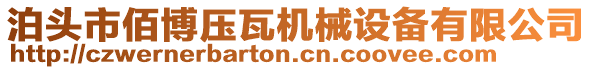 泊头市佰博压瓦机械设备有限公司
http://czwernerbarton.cn.coovee.com